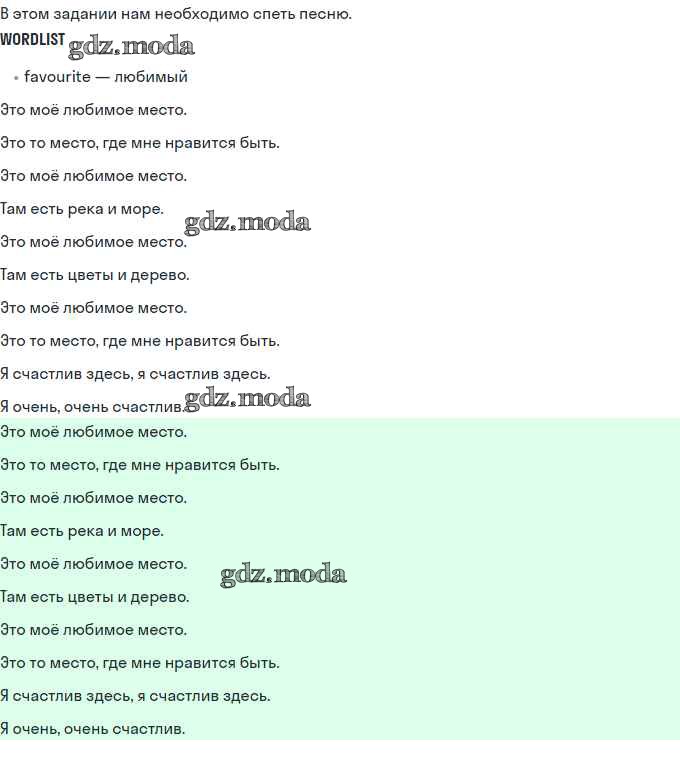 В этом задании нам необходимо спеть песню.

WORDLIST

• favourite — любимый

Это моё любимое место.

Это то место, где мне нравится быть.

Это моё любимое место.

Там есть река и море.

Это моё любимое место.

Там есть цветы и дерево.

Это моё любимое место.

Это то место, где мне нравится быть.

Я счастлив здесь, я счастлив здесь.

Я очень, очень счастлив.

Это моё любимое место.

Это то место, где мне нравится быть.

Это моё любимое место.

Там есть река и море.

Это моё любимое место.

Там есть цветы и дерево.

Это моё любимое место.

Это то место, где мне нравится быть.

Я счастлив здесь, я счастлив здесь.

Я очень, очень счастлив.

gdz.moda